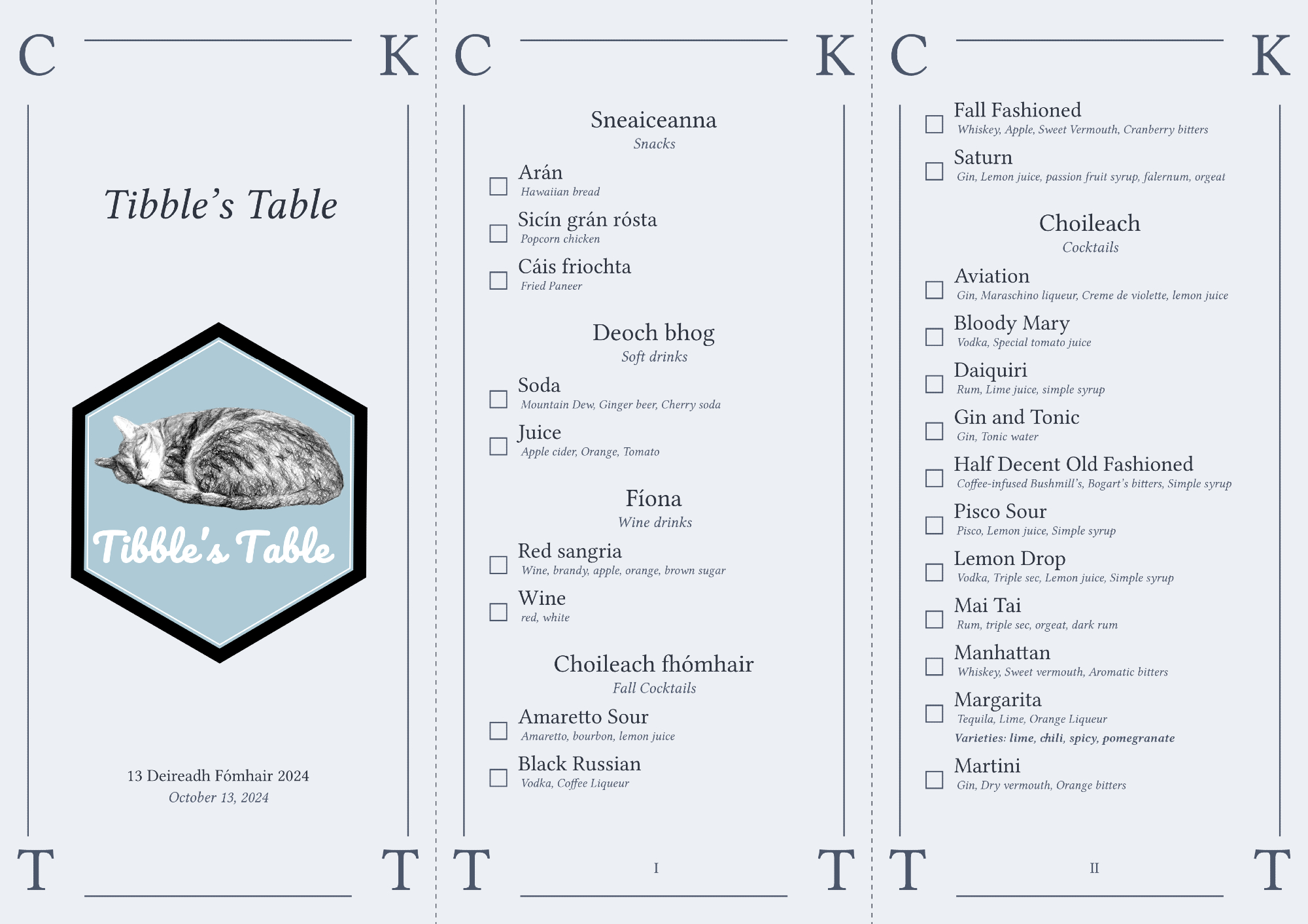 C K

Tibble's Table

Tibble's Table

13 Deireadh Fómhair 2024
October 13, 2024

T T

C K

Sneaiceanna
Snacks

Arán
Hawaiian bread

Sicín grán rósta
Popcorn chicken

Cáis friochta
Fried Paneer

Deoch bhog
Soft drinks

Soda
Mountain Dew, Ginger beer, Cherry soda

Juice
Apple cider, Orange, Tomato

Fíona
Wine drinks

Red sangria
Wine, brandy, apple, orange, brown sugar

Wine
red, white

Choileach fhómhair
Fall Cocktails

Amaretto Sour
Amaretto, bourbon, lemon juice

Black Russian
Vodka, Coffee Liqueur

T I T

C K

Fall Fashioned
Whiskey, Apple, Sweet Vermouth, Cranberry bitters

Saturn
Gin, Lemon juice, passion fruit syrup, falernum, orgeat

Choileach
Cocktails

Aviation
Gin, Maraschino liqueur, Creme de violette, lemon juice

Bloody Mary
Vodka, Special tomato juice

Daiquiri
Rum, Lime juice, simple syrup

Gin and Tonic
Gin, Tonic water

Half Decent Old Fashioned
Coffee-infused Bushmill's, Bogart's bitters, Simple syrup

Pisco Sour
Pisco, Lemon juice, Simple syrup

Lemon Drop
Vodka, Triple sec, Lemon juice, Simple syrup

Mai Tai
Rum, triple sec, orgeat, dark rum

Manhattan
Whiskey, Sweet vermouth, Aromatic bitters

Margarita
Tequila, Lime, Orange Liqueur
Varieties: lime, chili, spicy, pomegranate

Martini
Gin, Dry vermouth, Orange bitters

T II T